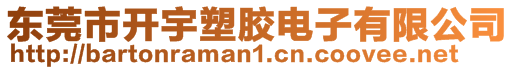 东莞市开宇塑胶电子有限公司
http://bartonraman1.cn.coovee.net